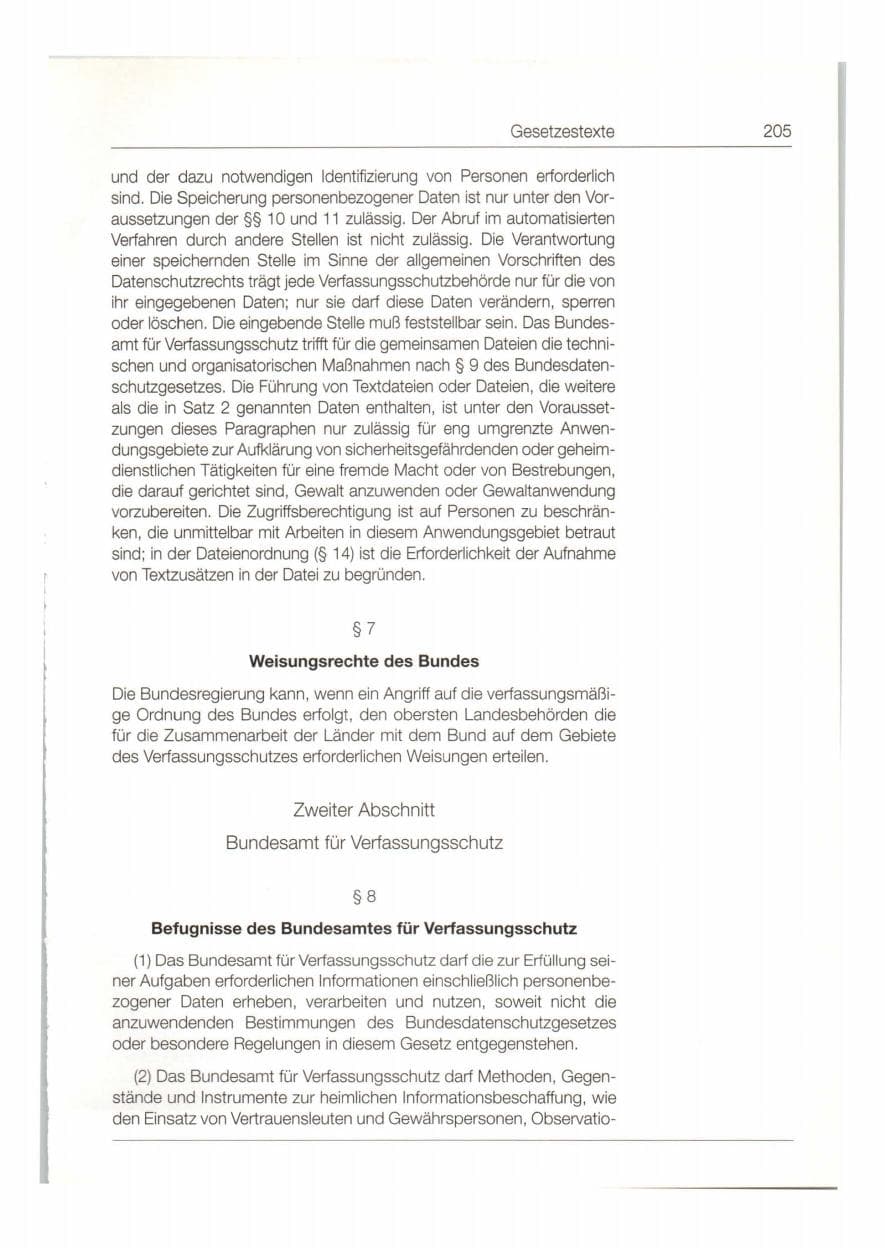 Gesetzestexte 205

und der dazu notwendigen Identifizierung von Personen erforderlich sind. Die Speicherung personenbezogener Daten ist nur unter den Voraussetzungen der §§ 10 und 11 zulässig. Der Abruf im automatisierten Verfahren durch andere Stellen ist nicht zulässig. Die Verantwortung einer speichernden Stelle im Sinne der allgemeinen Vorschriften des Datenschutzrechts trägt jede Verfassungsschutzbehörde nur für die von ihr eingegebenen Daten; nur sie darf diese Daten verändern, sperren oder löschen. Die eingebende Stelle muß feststellbar sein. Das Bundesamt für Verfassungsschutz trifft für die gemeinsamen Dateien die technischen und organisatorischen Maßnahmen nach § 9 des Bundesdatenschutzgesetzes. Die Führung von Textdateien oder Dateien, die weitere als die in Satz 2 genannten Daten enthalten, ist unter den Voraussetzungen dieses Paragraphen nur zulässig für eng umgrenzte Anwendungsgebiete zur Aufklärung von sicherheitsgefährdenden oder geheimdienstlichen Tätigkeiten für eine fremde Macht oder von Bestrebungen, die darauf gerichtet sind, Gewalt anzuwenden oder Gewaltanwendung vorzubereiten. Die Zugriffsberechtigung ist auf Personen zu beschränken, die unmittelbar mit Arbeiten in diesem Anwendungsgebiet betraut sind; in der Dateienordnung (§ 14) ist die Erforderlichkeit der Aufnahme von Textzusätzen in der Datei zu begründen.

§ 7

Weisungsrechte des Bundes

Die Bundesregierung kann, wenn ein Angriff auf die verfassungsmäßige Ordnung des Bundes erfolgt, den obersten Landesbehörden die für die Zusammenarbeit der Länder mit dem Bund auf dem Gebiete des Verfassungsschutzes erforderlichen Weisungen erteilen.

Zweiter Abschnitt

Bundesamt für Verfassungsschutz

§ 8

Befugnisse des Bundesamtes für Verfassungsschutz

(1) Das Bundesamt für Verfassungsschutz darf die zur Erfüllung seiner Aufgaben erforderlichen Informationen einschließlich personenbezogener Daten erheben, verarbeiten und nutzen, soweit nicht die anzuwendenden Bestimmungen des Bundesdatenschutzgesetzes oder besondere Regelungen in diesem Gesetz entgegenstehen.

(2) Das Bundesamt für Verfassungsschutz darf Methoden, Gegenstände und Instrumente zur heimlichen Informationsbeschaffung, wie den Einsatz von Vertrauensleuten und Gewährspersonen, Observatio-